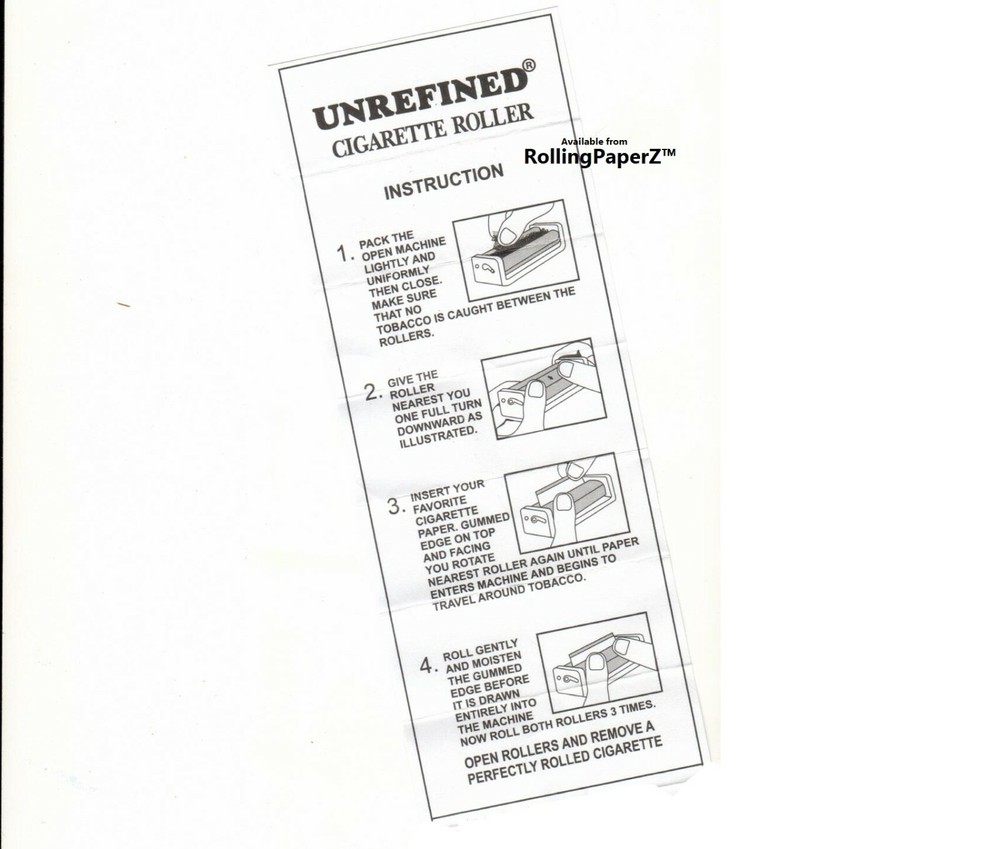 UNREFINED®
CIGARETTE ROLLER

Available from
RollingPaperZ™

INSTRUCTION

1. PACK THE OPEN MACHINE LIGHTLY AND UNIFORMLY THEN CLOSE. MAKE SURE THAT NO TOBACCO IS CAUGHT BETWEEN THE ROLLERS.

2. GIVE THE ROLLER NEAREST YOU ONE FULL TURN DOWNWARD AS ILLUSTRATED.

3. INSERT YOUR FAVORITE CIGARETTE PAPER. GUMMED EDGE ON TOP AND FACING YOU ROTATE NEAREST ROLLER AGAIN UNTIL PAPER ENTERS MACHINE AND BEGINS TO TRAVEL AROUND TOBACCO.

4. ROLL GENTLY AND MOISTEN THE GUMMED EDGE BEFORE IT IS DRAWN ENTIRELY INTO THE MACHINE NOW ROLL BOTH ROLLERS 3 TIMES.

OPEN ROLLERS AND REMOVE A PERFECTLY ROLLED CIGARETTE